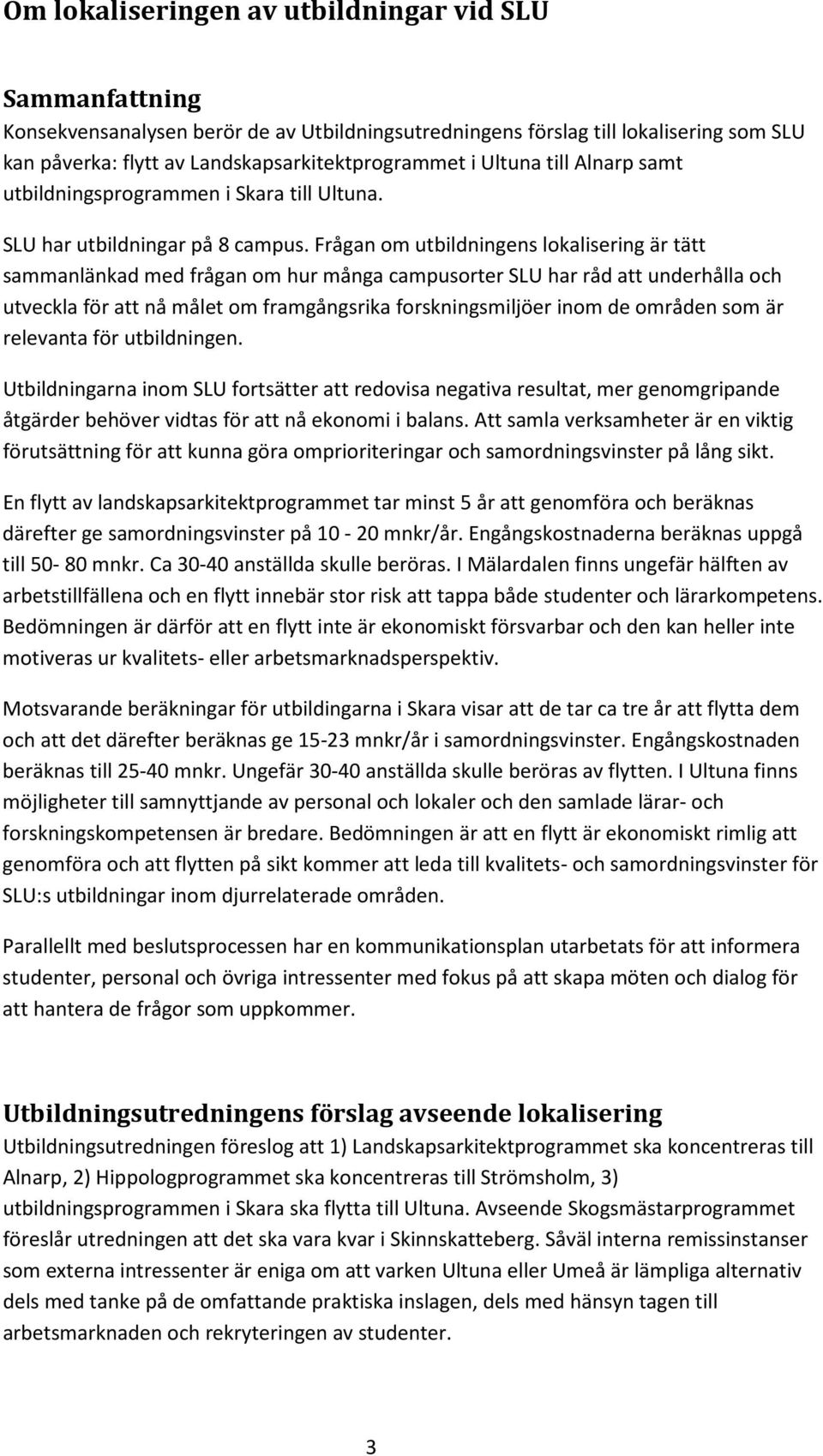 Om lokaliseringen av utbildningar vid SLU

Sammanfattning
Konsekvensanalysen berör de av Utbildningsutredningens förslag till lokalisering som SLU kan påverka: flytt av Landskapsarkitektprogrammet i Ultuna till Alnarp samt utbildningsprogrammen i Skara till Ultuna.

SLU har utbildningar på 8 campus. Frågan om utbildningens lokalisering är tätt sammanlänkad med frågan om hur många campusorter SLU har råd att underhålla och utveckla för att nå målet om framgångsrika forskningsmiljöer inom de områden som är relevanta för utbildningen.

Utbildningarna inom SLU fortsätter att redovisa negativa resultat, mer genomgripande åtgärder behöver vidtas för att nå ekonomi i balans. Att samla verksamheter är en viktig förutsättning för att kunna göra omprioriteringar och samordningsvinster på lång sikt.

En flytt av landskapsarkitektprogrammet tar minst 5 år att genomföra och beräknas därefter ge samordningsvinster på 10 - 20 mnkr/år. Engångskostnaderna beräknas uppgå till 50- 80 mnkr. Ca 30-40 anställda skulle beröras. I Mälardalen finns ungefär hälften av arbetstillfällena och en flytt innebär stor risk att tappa både studenter och lärarkompetens. Bedömningen är därför att en flytt inte är ekonomiskt försvarbar och den kan heller inte motiveras ur kvalitets- eller arbetsmarknadsperspektiv.

Motsvarande beräkningar för utbildingarna i Skara visar att de tar ca tre år att flytta dem och att det därefter beräknas ge 15-23 mnkr/år i samordningsvinster. Engångskostnaden beräknas till 25-40 mnkr. Ungefär 30-40 anställda skulle beröras av flytten. I Ultuna finns möjligheter till samnyttjande av personal och lokaler och den samlade lärar- och forskningskompetensen är bredare. Bedömningen är att en flytt är ekonomiskt rimlig att genomföra och att flytten på sikt kommer att leda till kvalitets- och samordningsvinster för SLU:s utbildningar inom djurrelaterade områden.

Parallellt med beslutsprocessen har en kommunikationsplan utarbetats för att informera studenter, personal och övriga intressenter med fokus på att skapa möten och dialog för att hantera de frågor som uppkommer.

Utbildningsutredningens förslag avseende lokalisering
Utbildningsutredningen föreslog att 1) Landskapsarkitektprogrammet ska koncentreras till Alnarp, 2) Hippologprogrammet ska koncentreras till Strömsholm, 3) utbildningsprogrammen i Skara ska flytta till Ultuna. Avseende Skogsmästarprogrammet föreslår utredningen att det ska vara kvar i Skinnskatteberg. Såväl interna remissinstanser som externa intressenter är eniga om att varken Ultuna eller Umeå är lämpliga alternativ dels med tanke på de omfattande praktiska inslagen, dels med hänsyn tagen till arbetsmarknaden och rekryteringen av studenter.

3